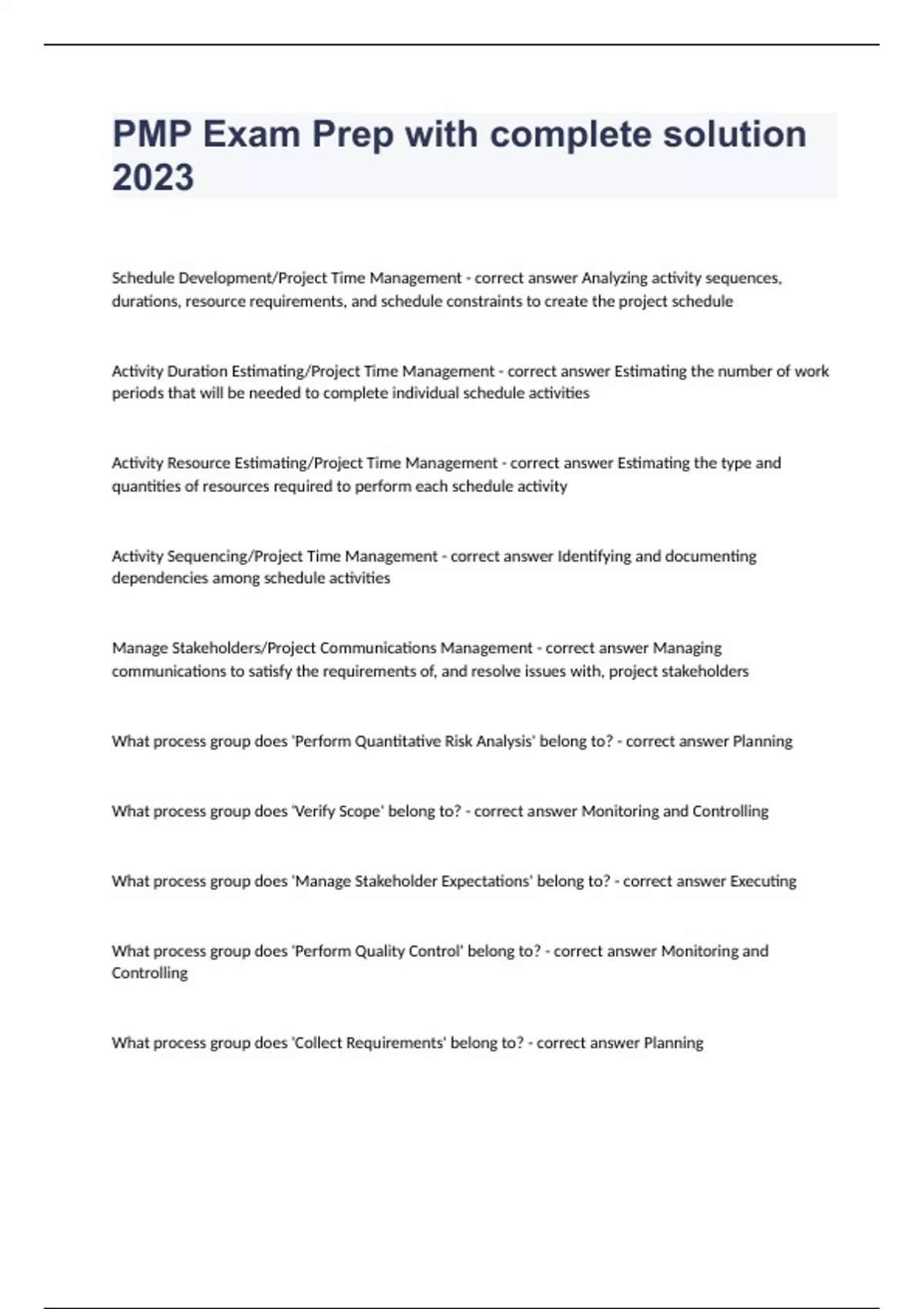 PMP Exam Prep with complete solution 2023

Schedule Development/Project Time Management - correct answer Analyzing activity sequences, durations, resource requirements, and schedule constraints to create the project schedule

Activity Duration Estimating/Project Time Management - correct answer Estimating the number of work periods that will be needed to complete individual schedule activities

Activity Resource Estimating/Project Time Management - correct answer Estimating the type and quantities of resources required to perform each schedule activity

Activity Sequencing/Project Time Management - correct answer Identifying and documenting dependencies among schedule activities

Manage Stakeholders/Project Communications Management - correct answer Managing communications to satisfy the requirements of, and resolve issues with, project stakeholders

What process group does 'Perform Quantitative Risk Analysis' belong to? - correct answer Planning

What process group does 'Verify Scope' belong to? - correct answer Monitoring and Controlling

What process group does 'Manage Stakeholder Expectations' belong to? - correct answer Executing

What process group does 'Perform Quality Control' belong to? - correct answer Monitoring and Controlling

What process group does 'Collect Requirements' belong to? - correct answer Planning